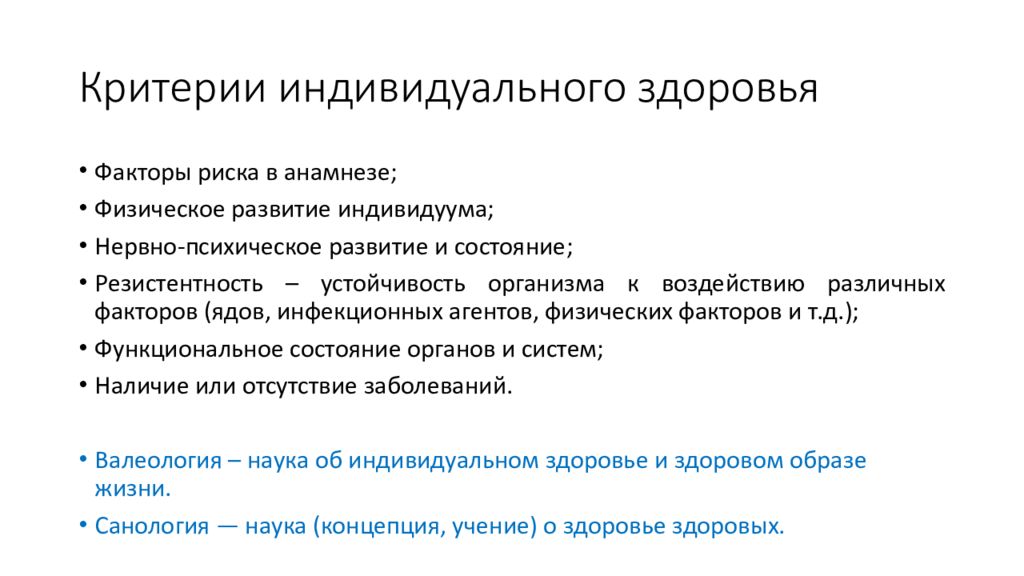 Критерии индивидуального здоровья

• Факторы риска в анамнезе;
• Физическое развитие индивидуума;
• Нервно-психическое развитие и состояние;
• Резистентность – устойчивость организма к воздействию различных факторов (ядов, инфекционных агентов, физических факторов и т.д.);
• Функциональное состояние органов и систем;
• Наличие или отсутствие заболеваний.

• Валеология – наука об индивидуальном здоровье и здоровом образе жизни.
• Санология — наука (концепция, учение) о здоровье здоровых.